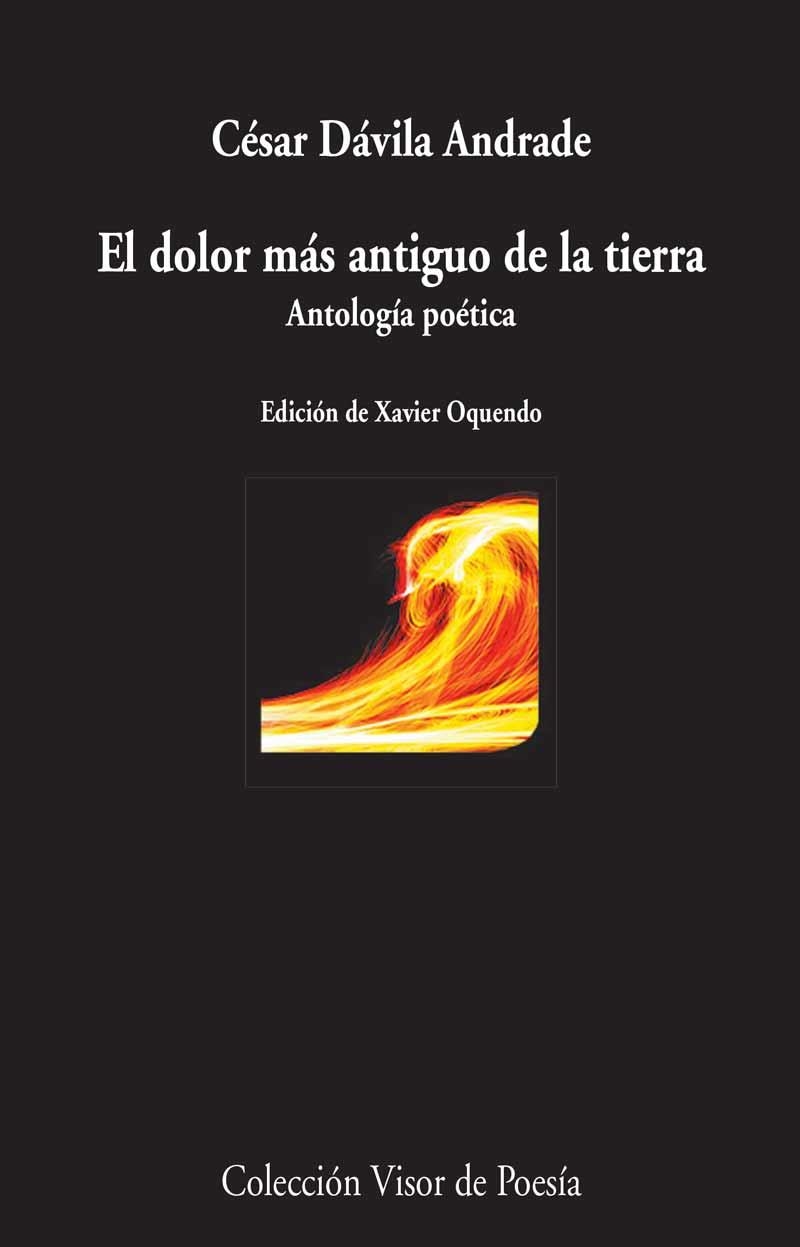 César Dávila Andrade

El dolor más antiguo de la tierra
Antología poética

Edición de Xavier Oquendo

Colección Visor de Poesía